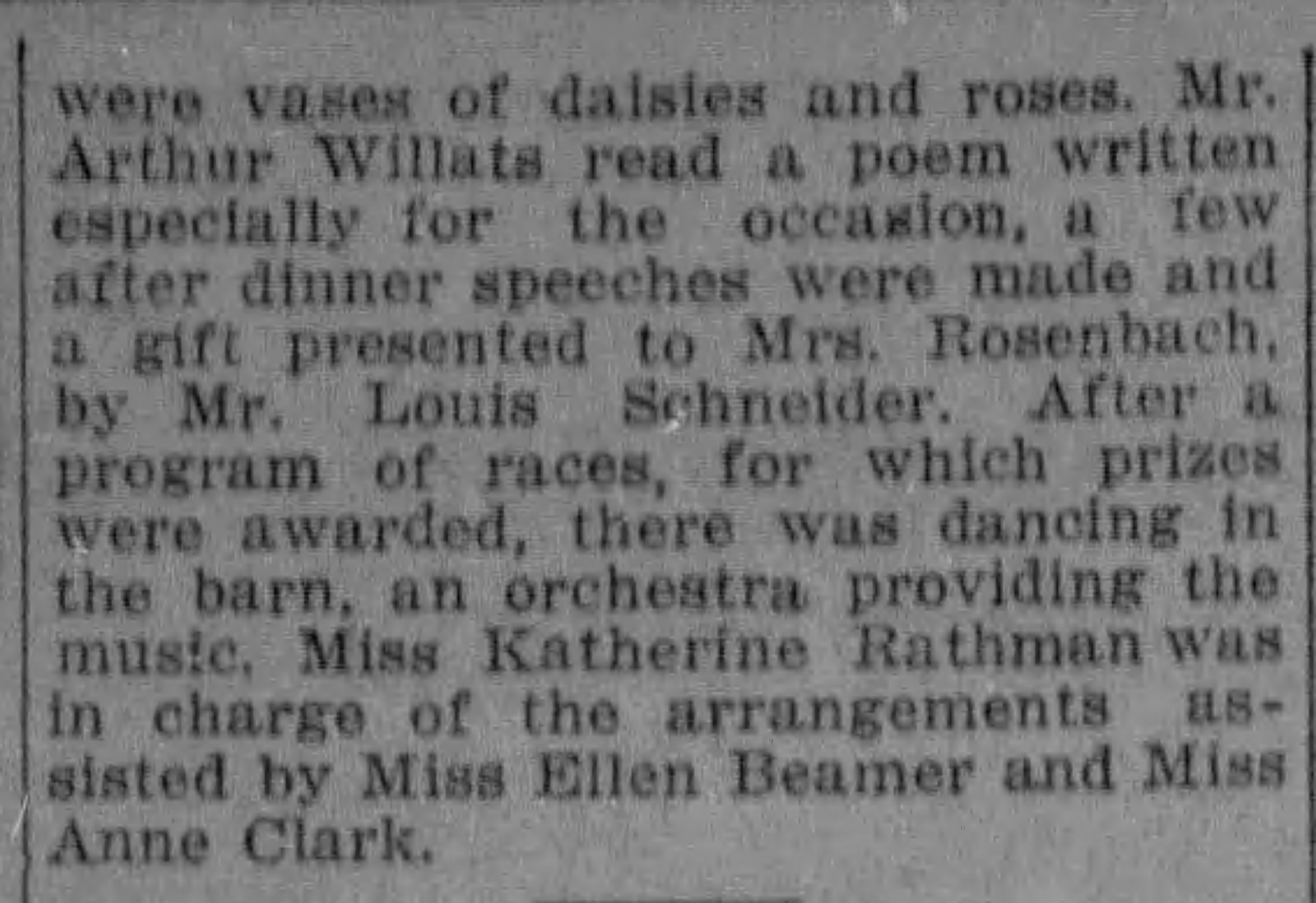 were vases of daisies and roses. Mr. Arthur Willats read a poem written especially for the occasion, a few after dinner speeches were made and a gift presented to Mrs. Rosenbach, by Mr. Louis Schneider. After a program of races, for which prizes were awarded, there was dancing in the barn, an orchestra providing the music. Miss Katherine Rathman was in charge of the arrangements assisted by Miss Ellen Beamer and Miss Anne Clark.